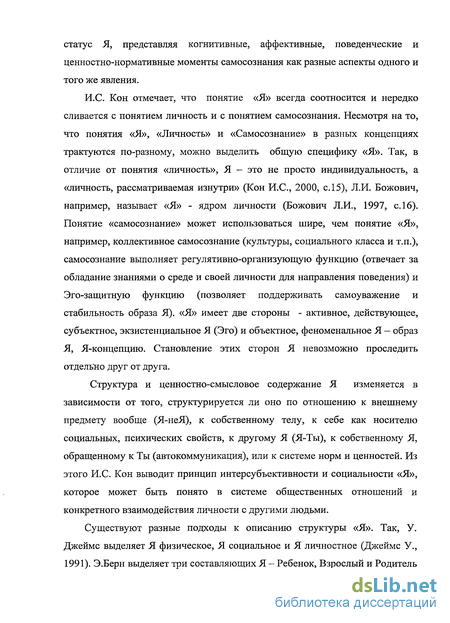 статус Я, представляя когнитивные, аффективные, поведенческие и ценностно-нормативные моменты самосознания как разные аспекты одного и того же явления.

И.С. Кон отмечает, что понятие «Я» всегда соотносится и нередко сливается с понятием личность и с понятием самосознания. Несмотря на то, что понятия «Я», «Личность» и «Самосознание» в разных концепциях трактуются по-разному, можно выделить общую специфику «Я». Так, в отличие от понятия «личность», Я – это не просто индивидуальность, а «личность, рассматриваемая изнутри» (Кон И.С., 2000, с.15), Л.И. Божович, например, называет «Я» - ядром личности (Божович Л.И., 1997, с.16). Понятие «самосознание» может использоваться шире, чем понятие «Я», например, коллективное самосознание (культуры, социального класса и т.п.), самосознание выполняет регулятивно-организующую функцию (отвечает за обладание знаниями о среде и своей личности для направления поведения) и Эго-защитную функцию (позволяет поддерживать самоуважение и стабильность образа Я). «Я» имеет две стороны - активное, действующее, субъектное, экзистенциальное Я (Эго) и объектное, феноменальное Я – образ Я, Я-концепцию. Становление этих сторон Я невозможно проследить отдельно друг от друга.

Структура и ценностно-смысловое содержание Я изменяется в зависимости от того, структурируется ли оно по отношению к внешнему предмету вообще (Я-неЯ), к собственному телу, к себе как носителю социальных, психических свойств, к другому Я (Я-Ты), к собственному Я, обращенному к Ты (автокоммуникация), или к системе норм и ценностей. Из этого И.С. Кон выводит принцип интерсубъективности и социальности «Я», которое может быть понято в системе общественных отношений и конкретного взаимодействия личности с другими людьми.

Существуют разные подходы к описанию структуры «Я». Так, У. Джеймс выделяет Я физическое, Я социальное и Я личностное (Джеймс У., 1991). Э.Берн выделяет три составляющих Я – Ребенок, Взрослый и Родитель

dsLib.net
библиотека диссертаций